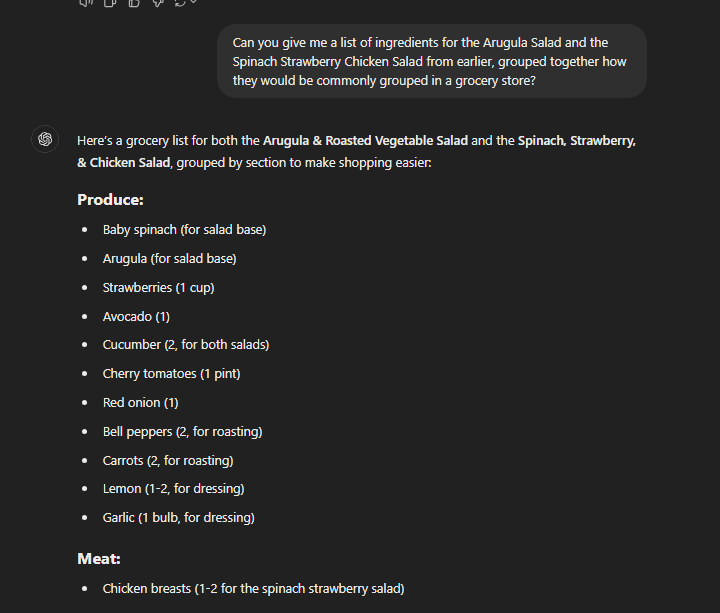 Can you give me a list of ingredients for the Arugula Salad and the Spinach Strawberry Chicken Salad from earlier, grouped together how they would be commonly grouped in a grocery store?

Here's a grocery list for both the **Arugula & Roasted Vegetable Salad** and the **Spinach, Strawberry, & Chicken Salad**, grouped by section to make shopping easier:

**Produce:**

- Baby spinach (for salad base)
- Arugula (for salad base)
- Strawberries (1 cup)
- Avocado (1)
- Cucumber (2, for both salads)
- Cherry tomatoes (1 pint)
- Red onion (1)
- Bell peppers (2, for roasting)
- Carrots (2, for roasting)
- Lemon (1-2, for dressing)
- Garlic (1 bulb, for dressing)

**Meat:**

- Chicken breasts (1-2 for the spinach strawberry salad)